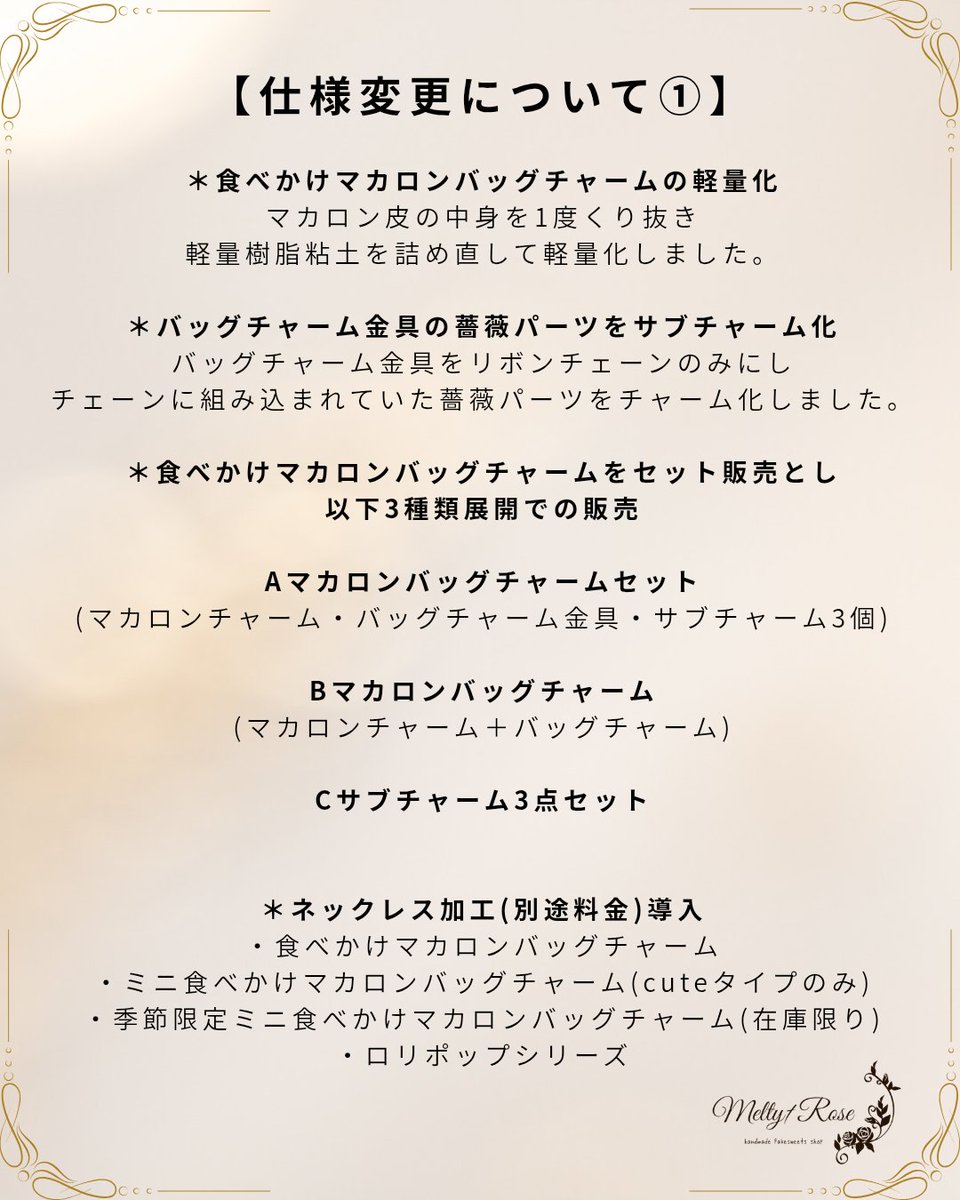 【仕様変更について①】

＊食べかけマカロンバッグチャームの軽量化
マカロン皮の中身を1度くり抜き
軽量樹脂粘土を詰め直して軽量化しました。

＊バッグチャーム金具の薔薇パーツをサブチャーム化
バッグチャーム金具をリボンチェーンのみにし
チェーンに組み込まれていた薔薇パーツをチャーム化しました。

＊食べかけマカロンバッグチャームをセット販売とし
以下3種類展開での販売

Aマカロンバッグチャームセット
(マカロンチャーム・バッグチャーム金具・サブチャーム3個)

Bマカロンバッグチャーム
(マカロンチャーム＋バッグチャーム)

Cサブチャーム3点セット

＊ネックレス加工(別途料金)導入
・食べかけマカロンバッグチャーム
・ミニ食べかけマカロンバッグチャーム(cuteタイプのみ)
・季節限定ミニ食べかけマカロンバッグチャーム(在庫限り)
・ロリポップシリーズ

Melty Rose
handmade fakesweets shop